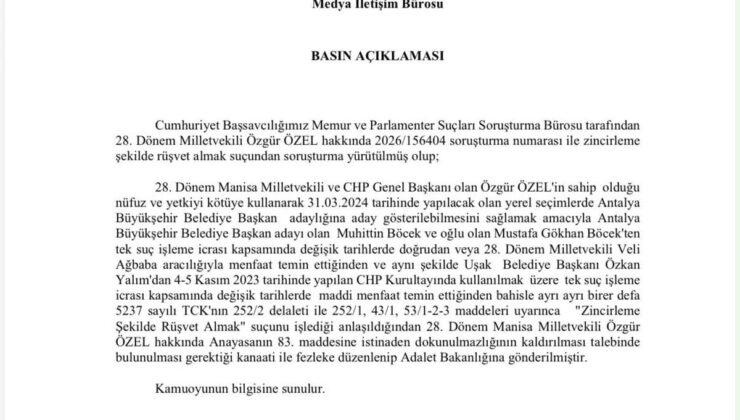 Medya İletişim Bürosu

BASIN AÇIKLAMASI

Cumhuriyet Başsavcılığımız Memur ve Parlamenter Suçları Soruşturma Bürosu tarafından 28. Dönem Milletvekili Özgür ÖZEL hakkında 2026/156404 soruşturma numarası ile zincirleme şekilde rüşvet almak suçundan soruşturma yürütülmüş olup;

28. Dönem Manisa Milletvekili ve CHP Genel Başkanı olan Özgür ÖZEL'in sahip olduğu nüfuz ve yetkiyi kötüye kullanarak 31.03.2024 tarihinde yapılacak olan yerel seçimlerde Antalya Büyükşehir Belediye Başkan adaylığına aday gösterilebilmesini sağlamak amacıyla Antalya Büyükşehir Belediye Başkan adayı olan Muhittin Böcek ve oğlu olan Mustafa Gökhan Böcek'ten tek suç işleme icrası kapsamında değişik tarihlerde doğrudan veya 28. Dönem Milletvekili Veli Ağbaba aracılığıyla menfaat temin ettiğinden ve aynı şekilde Uşak Belediye Başkanı Özkan Yalım'dan 4-5 Kasım 2023 tarihinde yapılan CHP Kurultayında kullanılmak üzere tek suç işleme icrası kapsamında değişik tarihlerde maddi menfaat temin ettiğinden bahisle ayrı ayrı birer defa 5237 sayılı TCK'nın 252/2 delaleti ile 252/1, 43/1, 53/1-2-3 maddeleri uyarınca "Zincirleme Şekilde Rüşvet Almak" suçunu işlediği anlaşıldığından 28. Dönem Manisa Milletvekili Özgür ÖZEL hakkında Anayasanın 83. maddesine istinaden dokunulmazlığının kaldırılması talebinde bulunulması gerektiği kanaati ile fezleke düzenlenip Adalet Bakanlığına gönderilmiştir.

Kamuoyunun bilgisine sunulur.